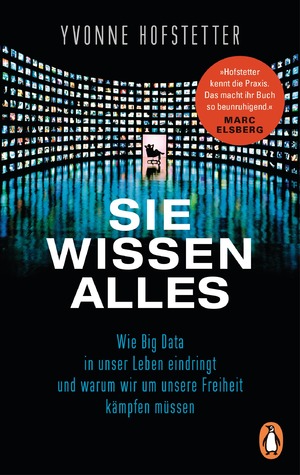 YVONNE HOFSTETTER

»Hofstetter kennt die Praxis. Das macht ihr Buch so beunruhigend.«
MARC ELSBERG

SIE WISSEN ALLES

Wie Big Data in unser Leben eindringt und warum wir um unsere Freiheit kämpfen müssen